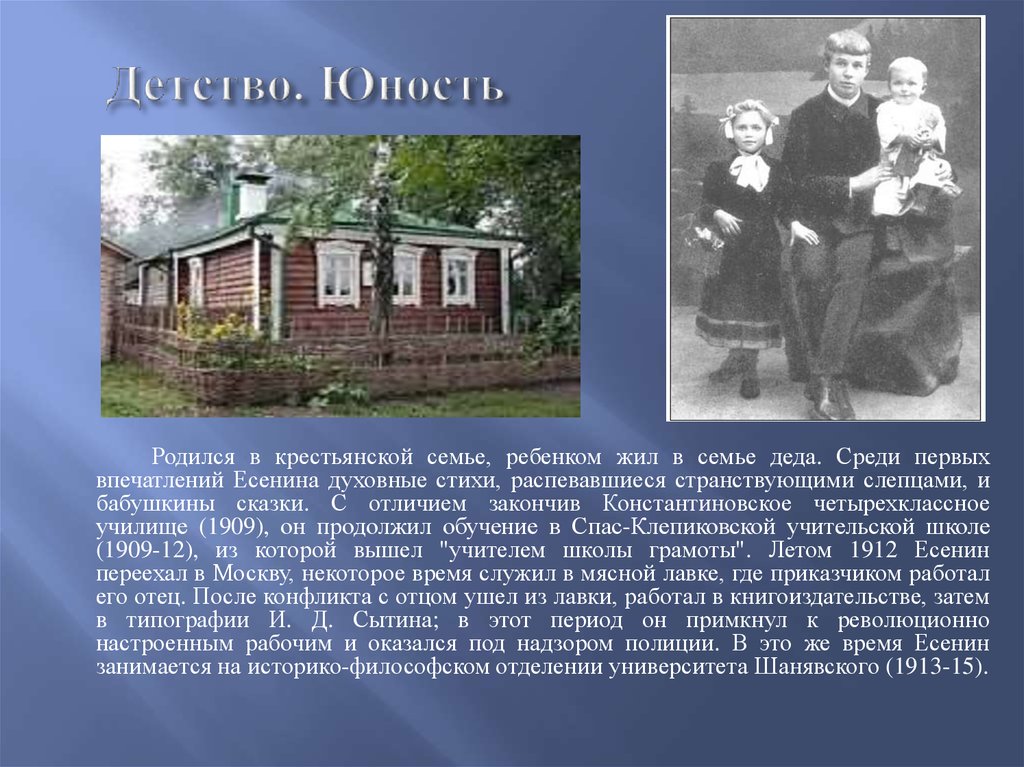 Детство. Юность

Родился в крестьянской семье, ребенком жил в семье деда. Среди первых впечатлений Есенина духовные стихи, распевавшиеся странствующими слепцами, и бабушкины сказки. С отличием закончив Константиновское четырехклассное училище (1909), он продолжил обучение в Спас-Клепиковской учительской школе (1909-12), из которой вышел "учителем школы грамоты". Летом 1912 Есенин переехал в Москву, некоторое время служил в мясной лавке, где приказчиком работал его отец. После конфликта с отцом ушел из лавки, работал в книгоиздательстве, затем в типографии И. Д. Сытина; в этот период он примкнул к революционно настроенным рабочим и оказался под надзором полиции. В это же время Есенин занимается на историко-философском отделении университета Шанявского (1913-15).